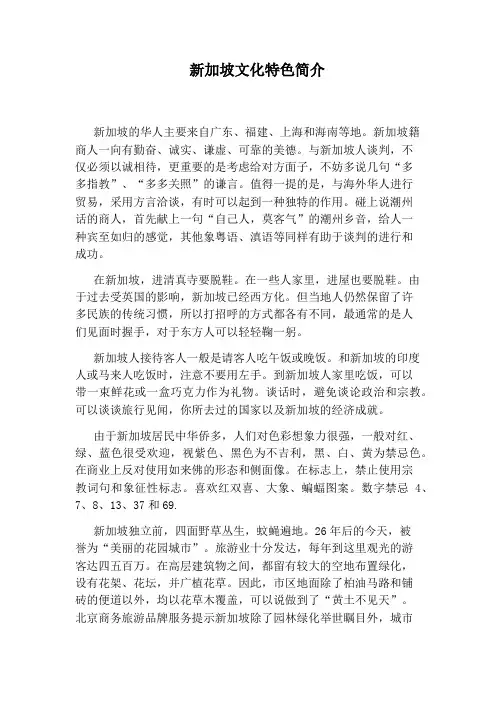 新加坡文化特色简介

新加坡的华人主要来自广东、福建、上海和海南等地。新加坡籍商人一向有勤奋、诚实、谦虚、可靠的美德。与新加坡人谈判，不仅必须以诚相待，更重要的是考虑给对方面子，不妨多说几句“多多指教”、“多多关照”的谦言。值得一提的是，与海外华人进行贸易，采用方言洽谈，有时可以起到一种独特的作用。碰上说潮州话的商人，首先献上一句“自己人，莫客气”的潮州乡音，给人一种宾至如归的感觉，其他象粤语、滇语等同样有助于谈判的进行和成功。

在新加坡，进清真寺要脱鞋。在一些人家里，进屋也要脱鞋。由于过去受英国的影响，新加坡已经西方化。但当地人仍然保留了许多民族的传统习惯，所以打招呼的方式都各有不同，最通常的是人们见面时握手，对于东方人可以轻轻鞠一躬。

新加坡人接待客人一般是请客人吃午饭或晚饭。和新加坡的印度人或马来人吃饭时，注意不要用左手。到新加坡人家里吃饭，可以带一束鲜花或一盒巧克力作为礼物。谈话时，避免谈论政治和宗教。可以谈谈旅行见闻，你所去过的国家以及新加坡的经济成就。

由于新加坡居民中华侨多，人们对色彩想象力很强，一般对红、绿、蓝色很受欢迎，视紫色、黑色为不吉利，黑、白、黄为禁忌色。在商业上反对使用如来佛的形态和侧面像。在标志上，禁止使用宗教词句和象征性标志。喜欢红双喜、大象、蝙蝠图案。数字禁忌 4、7、8、13、37 和 69.

新加坡独立前，四面野草丛生，蚊蝇遍地。26 年后的今天，被誉为“美丽的花园城市”。旅游业十分发达，每年到这里观光的游客达四五百万。在高层建筑物之间，都留有较大的空地布置绿化，设有花架、花坛，并广植花草。因此，市区地面除了柏油马路和铺砖的便道以外，均以花草木覆盖，可以说做到了“黄土不见天”。北京商务旅游品牌服务提示新加坡除了园林绿化举世瞩目外，城市